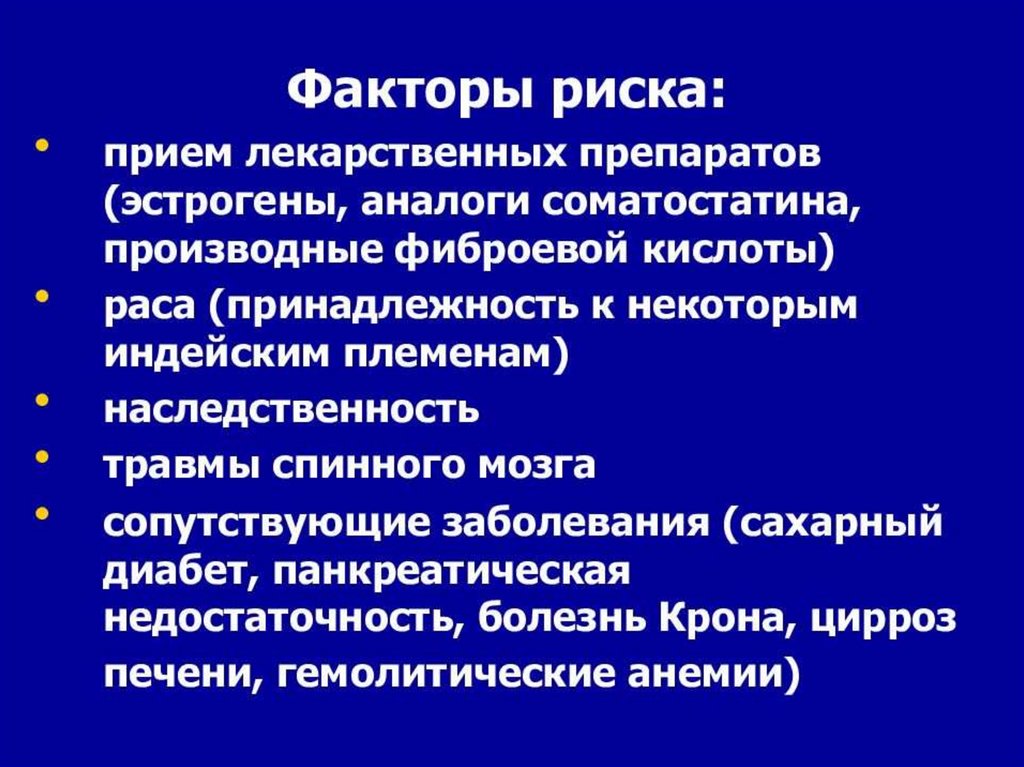 Факторы риска:

• прием лекарственных препаратов (эстрогены, аналоги соматостатина, производные фиброевой кислоты)
• раса (принадлежность к некоторым индейским племенам)
• наследственность
• травмы спинного мозга
• сопутствующие заболевания (сахарный диабет, панкреатическая недостаточность, болезнь Крона, цирроз печени, гемолитические анемии)